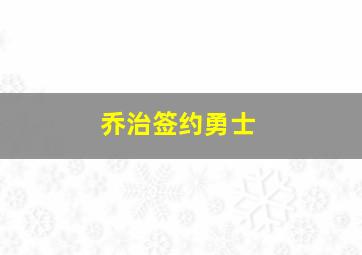 乔治签约勇士